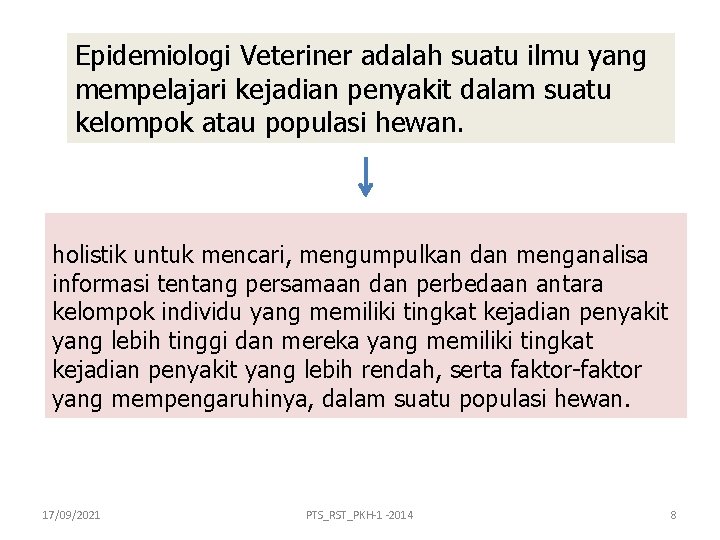 Epidemiologi Veteriner adalah suatu ilmu yang mempelajari kejadian penyakit dalam suatu kelompok atau populasi hewan.

holistik untuk mencari, mengumpulkan dan menganalisa informasi tentang persamaan dan perbedaan antara kelompok individu yang memiliki tingkat kejadian penyakit yang lebih tinggi dan mereka yang memiliki tingkat kejadian penyakit yang lebih rendah, serta faktor-faktor yang mempengaruhinya, dalam suatu populasi hewan.

17/09/2021

PTS_RST_PKH-1 -2014

8